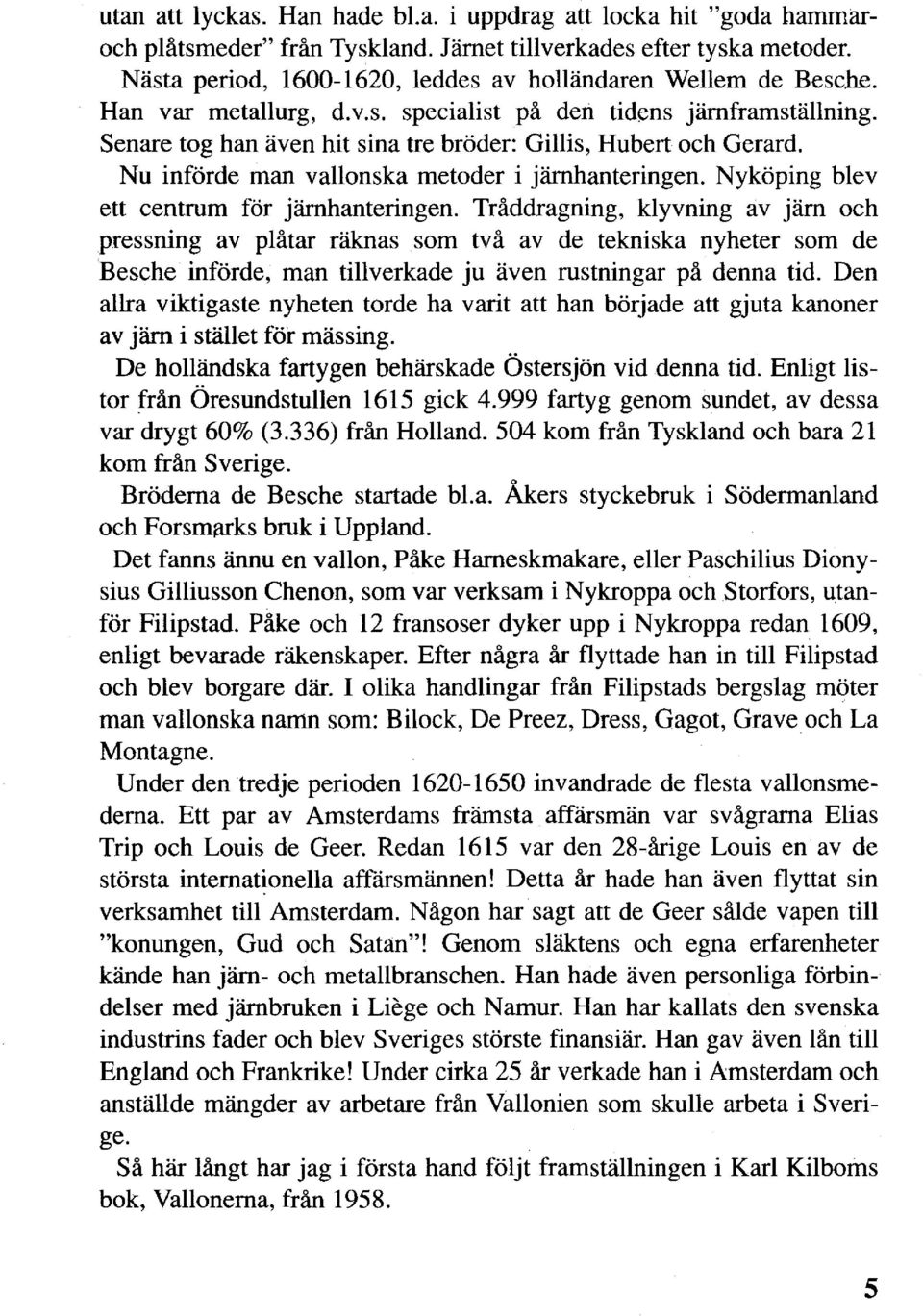 utan att lyckas. Han hade bl.a. i uppdrag att locka hit "goda hammar- och plåtsmeder" från Tyskland. Järnet tillverkades efter tyska metoder. Nästa period, 1600-1620, leddes av holländaren Wellem de Besche. Han var metallurg, d.v.s. specialist på den tidens järnframställning. Senare tog han även hit sina tre bröder: Gillis, Hubert och Gerard. Nu införde man vallonska metoder i järnhanteringen. Nyköping blev ett centrum för järnhanteringen. Tråddragning, klyvning av järn och pressning av plåtar räknas som två av de tekniska nyheter som de Besche införde, man tillverkade ju även rustningar på denna tid. Den allra viktigaste nyheten torde ha varit att han började att gjuta kanoner av järn i stället för mässing.

De holländska fartygen behärskade Östersjön vid denna tid. Enligt listor från Öresundstullen 1615 gick 4.999 fartyg genom sundet, av dessa var drygt 60% (3.336) från Holland. 504 kom från Tyskland och bara 21 kom från Sverige.

Bröderna de Besche startade bl.a. Åkers styckebruk i Södermanland och Forsmarks bruk i Uppland.

Det fanns ännu en vallon, Påke Harneskmakare, eller Paschilius Dionysius Gilliusson Chenon, som var verksam i Nykroppa och Storfors, utanför Filipstad. Påke och 12 fransoser dyker upp i Nykroppa redan 1609, enligt bevarade räkenskaper. Efter några år flyttade han in till Filipstad och blev borgare där. I olika handlingar från Filipstads bergslag möter man vallonska namn som: Bilock, De Preez, Dress, Gagot, Grave och La Montagne.

Under den tredje perioden 1620-1650 invandrade de flesta vallonsmederna. Ett par av Amsterdams främsta affärsmän var svågrarna Elias Trip och Louis de Geer. Redan 1615 var den 28-årige Louis en av de största internationella affärsmännen! Detta år hade han även flyttat sin verksamhet till Amsterdam. Någon har sagt att de Geer sålde vapen till "konungen, Gud och Satan"! Genom släktens och egna erfarenheter kände han järn- och metallbranschen. Han hade även personliga förbindelser med järnbruken i Liège och Namur. Han har kallats den svenska industrins fader och blev Sveriges störste finansiär. Han gav även lån till England och Frankrike! Under cirka 25 år verkade han i Amsterdam och anställde mängder av arbetare från Vallonien som skulle arbeta i Sverige.

Så här långt har jag i första hand följt framställningen i Karl Kilboms bok, Vallonerna, från 1958.

5